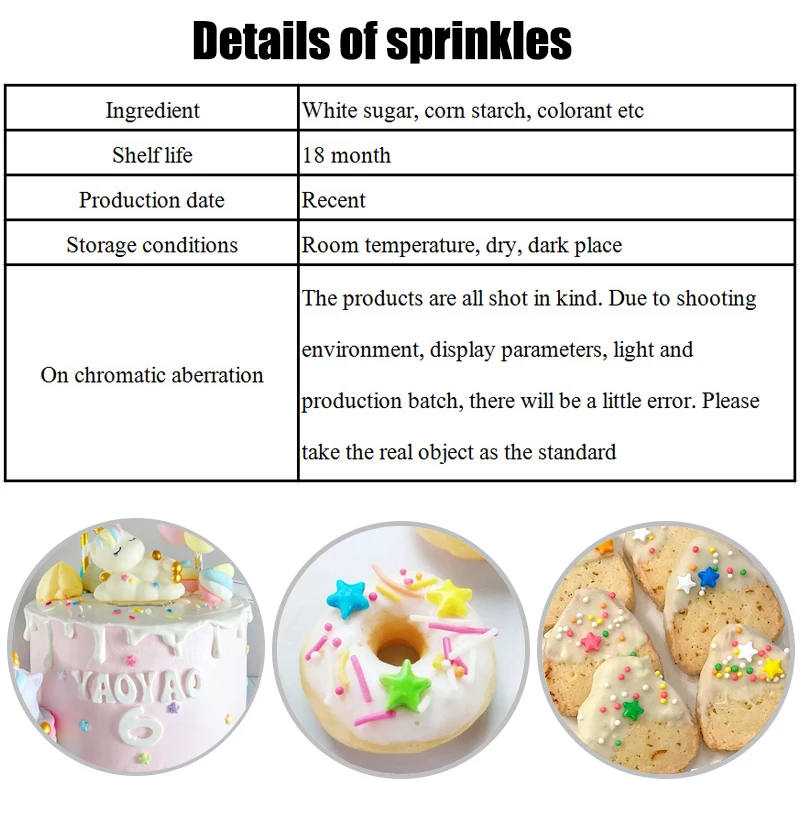 Details of sprinkles

| Ingredient | White sugar, corn starch, colorant etc |
|---|---|
| Shelf life | 18 month |
| Production date | Recent |
| Storage conditions | Room temperature, dry, dark place |
| On chromatic aberration | The products are all shot in kind. Due to shooting environment, display parameters, light and production batch, there will be a little error. Please take the real object as the standard |

YAOYAO
6